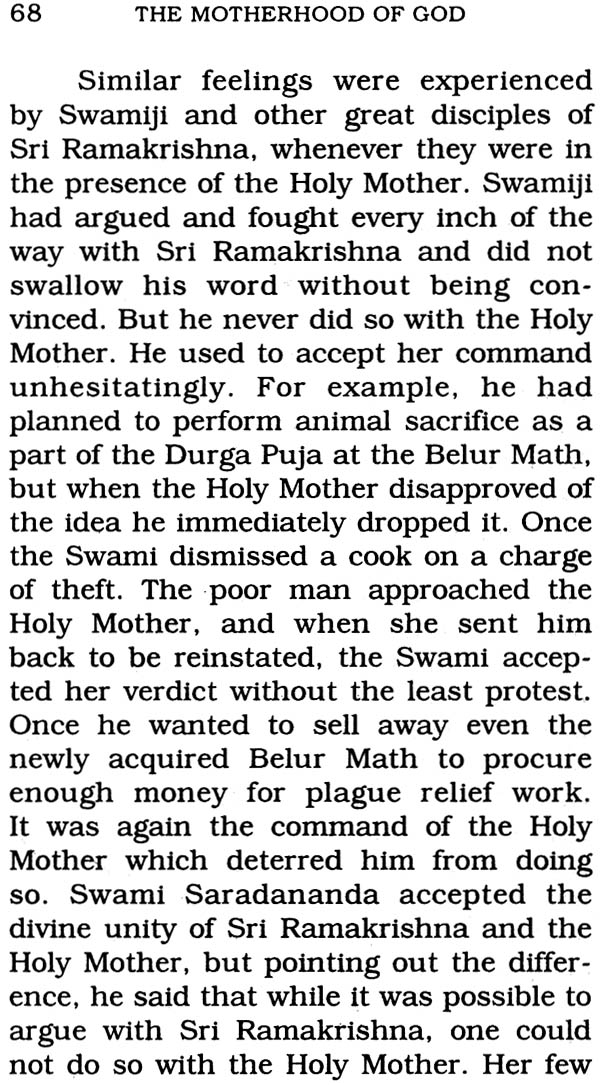 68 THE MOTHERHOOD OF GOD

Similar feelings were experienced by Swamiji and other great disciples of Sri Ramakrishna, whenever they were in the presence of the Holy Mother. Swamiji had argued and fought every inch of the way with Sri Ramakrishna and did not swallow his word without being convinced. But he never did so with the Holy Mother. He used to accept her command unhesitatingly. For example, he had planned to perform animal sacrifice as a part of the Durga Puja at the Belur Math, but when the Holy Mother disapproved of the idea he immediately dropped it. Once the Swami dismissed a cook on a charge of theft. The poor man approached the Holy Mother, and when she sent him back to be reinstated, the Swami accepted her verdict without the least protest. Once he wanted to sell away even the newly acquired Belur Math to procure enough money for plague relief work. It was again the command of the Holy Mother which deterred him from doing so. Swami Saradananda accepted the divine unity of Sri Ramakrishna and the Holy Mother, but pointing out the difference, he said that while it was possible to argue with Sri Ramakrishna, one could not do so with the Holy Mother. Her few